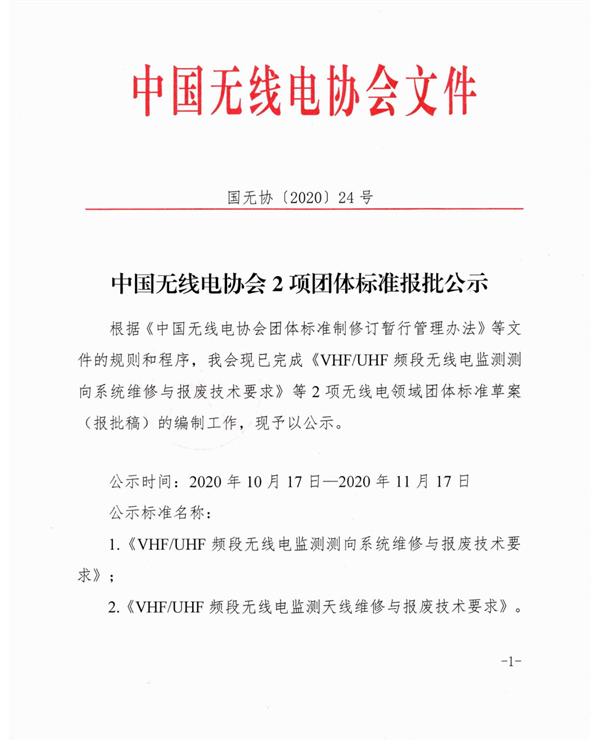 中国无线电协会文件

国无协〔2020〕24 号

中国无线电协会 2 项团体标准报批公示

根据《中国无线电协会团体标准制修订暂行管理办法》等文件的规则和程序，我会现已完成《VHF/UHF 频段无线电监测测向系统维修与报废技术要求》等 2 项无线电领域团体标准草案（报批稿）的编制工作，现予以公示。

公示时间：2020 年 10 月 17 日—2020 年 11 月 17 日

公示标准名称：

1.《VHF/UHF 频段无线电监测测向系统维修与报废技术要求》；

2.《VHF/UHF 频段无线电监测天线维修与报废技术要求》。

-1-